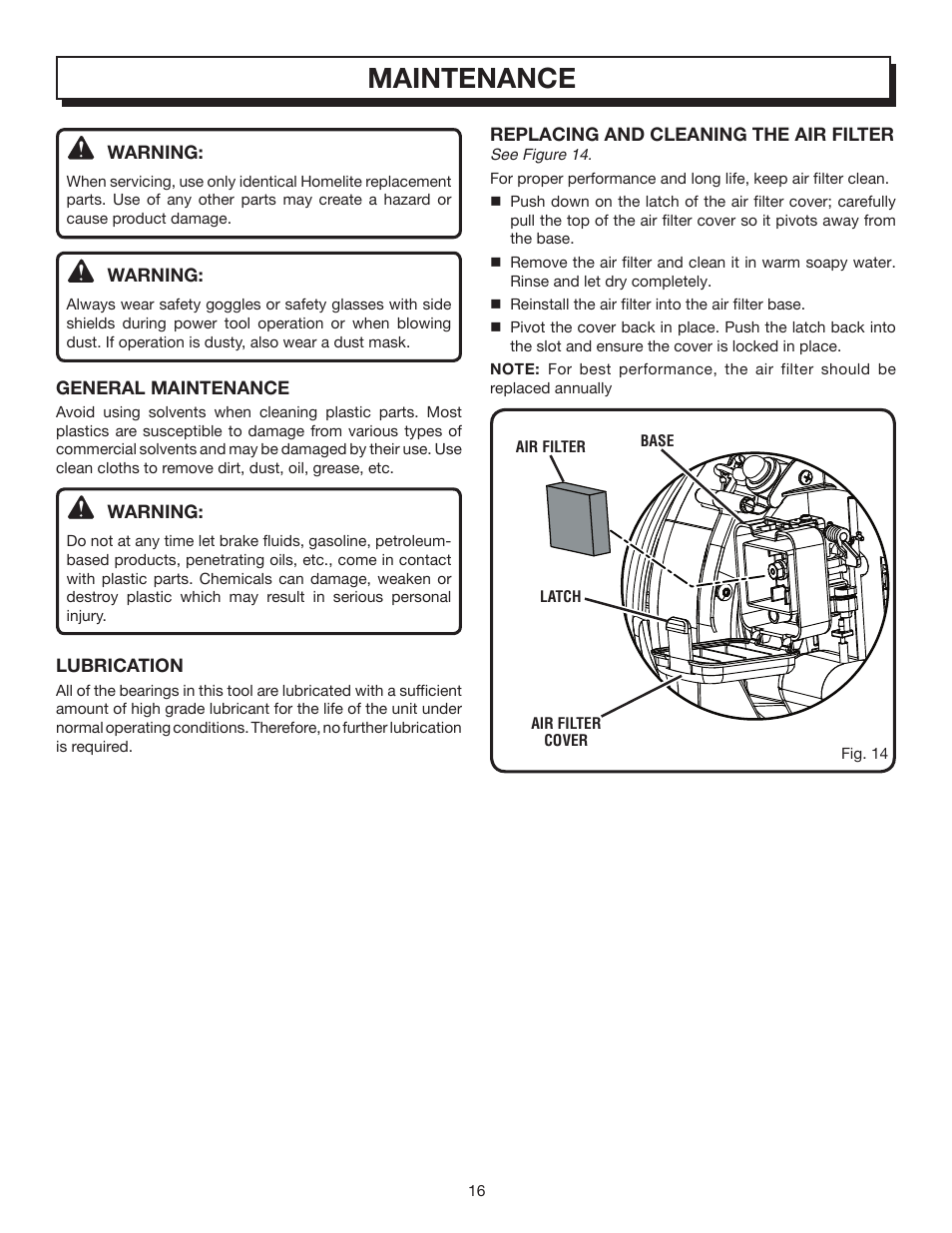 MAINTENANCE

WARNING:
When servicing, use only identical Homelite replacement parts. Use of any other parts may create a hazard or cause product damage.

WARNING:
Always wear safety goggles or safety glasses with side shields during power tool operation or when blowing dust. If operation is dusty, also wear a dust mask.

GENERAL MAINTENANCE
Avoid using solvents when cleaning plastic parts. Most plastics are susceptible to damage from various types of commercial solvents and may be damaged by their use. Use clean cloths to remove dirt, dust, oil, grease, etc.

WARNING:
Do not at any time let brake fluids, gasoline, petroleum-based products, penetrating oils, etc., come in contact with plastic parts. Chemicals can damage, weaken or destroy plastic which may result in serious personal injury.

LUBRICATION
All of the bearings in this tool are lubricated with a sufficient amount of high grade lubricant for the life of the unit under normal operating conditions. Therefore, no further lubrication is required.

REPLACING AND CLEANING THE AIR FILTER
See Figure 14.

For proper performance and long life, keep air filter clean.

■ Push down on the latch of the air filter cover; carefully pull the top of the air filter cover so it pivots away from the base.
■ Remove the air filter and clean it in warm soapy water. Rinse and let dry completely.
■ Reinstall the air filter into the air filter base.
■ Pivot the cover back in place. Push the latch back into the slot and ensure the cover is locked in place.

NOTE: For best performance, the air filter should be replaced annually

AIR FILTER
BASE
LATCH
AIR FILTER COVER
Fig. 14

16